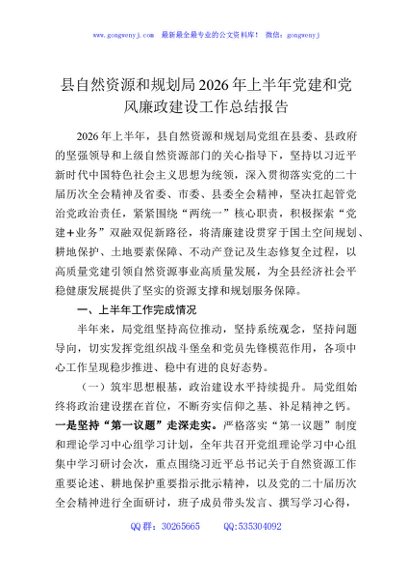 www.gongwenyj.com 最新最全最专业的公文资料库！ 微信：gongwenyj

县自然资源和规划局2026年上半年党建和党风廉政建设工作总结报告

2026年上半年，县自然资源和规划局党组在县委、县政府的坚强领导和上级自然资源部门的关心指导下，坚持以习近平新时代中国特色社会主义思想为统领，深入贯彻落实党的二十届历次全会精神及省委、市委、县委全会精神，坚决扛起管党治党政治责任，紧紧围绕“两统一”核心职责，积极探索“党建+业务”双融双促新路径，将清廉建设贯穿于国土空间规划、耕地保护、土地要素保障、不动产登记及生态修复全过程，以高质量党建引领自然资源事业高质量发展，为全县经济社会平稳健康发展提供了坚实的资源支撑和规划服务保障。

一、上半年工作完成情况

半年来，局党组坚持高位推动，坚持系统观念，坚持问题导向，切实发挥党组织战斗堡垒和党员先锋模范作用，各项中心工作呈现稳步推进、稳中有进的良好态势。

（一）筑牢思想根基，政治建设水平持续提升。局党组始终将政治建设摆在首位，不断夯实信仰之基、补足精神之钙。一是坚持“第一议题”走深走实。严格落实“第一议题”制度和理论学习中心组学习计划，全年共召开党组理论学习中心组集中学习研讨会次，重点围绕习近平总书记关于自然资源工作重要论述、耕地保护重要指示批示精神，以及党的二十届历次全会精神进行全面研讨，班子成员带头发言、撰写学习心得，

QQ群：30265665 QQ:535304092